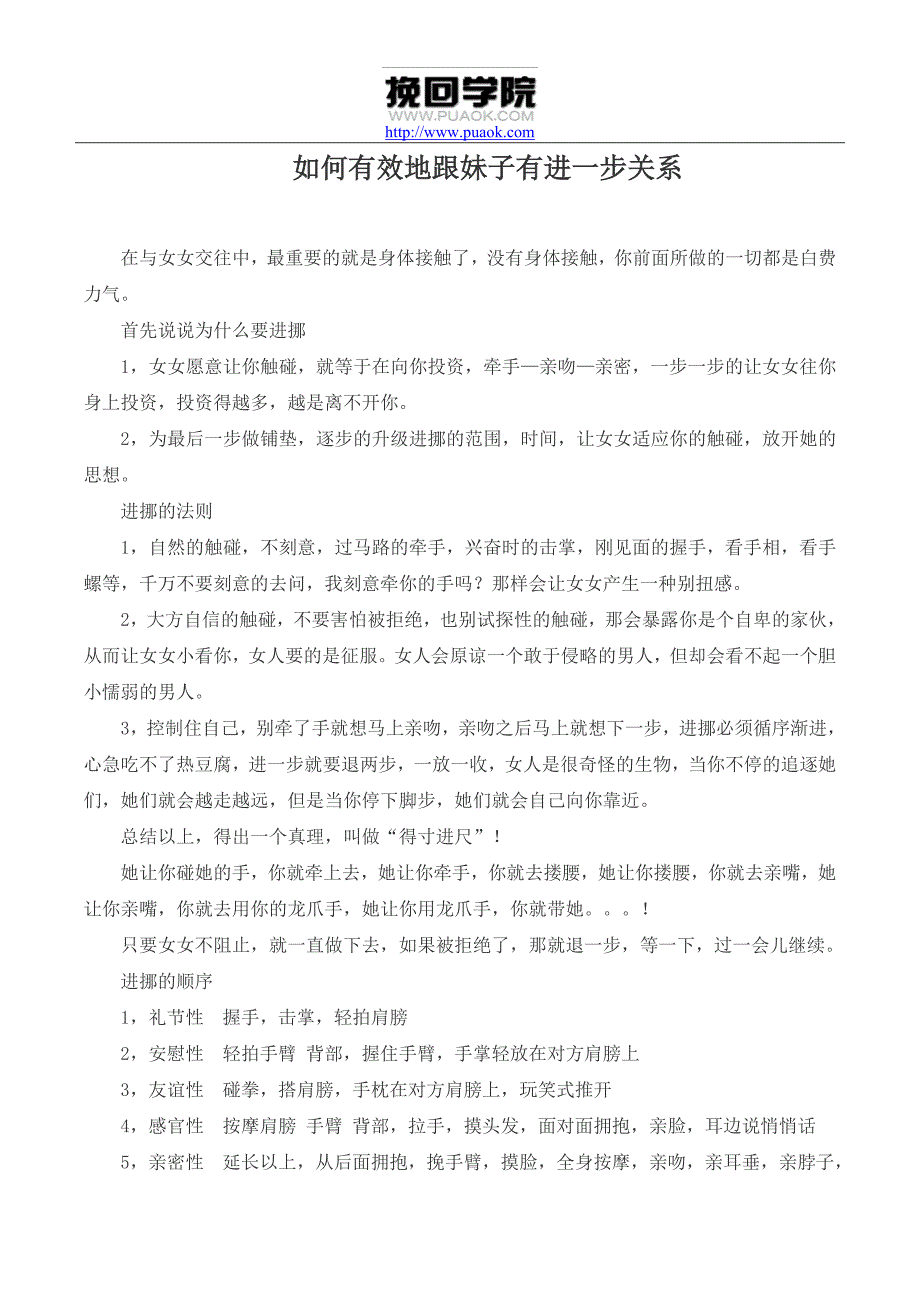 挽回学院
WWW.PUAOK.COM
http://www.puaok.com

如何有效地跟妹子有进一步关系

在与女女交往中，最重要的就是身体接触了，没有身体接触，你前面所做的一切都是白费力气。

首先说说为什么要进挪

1，女女愿意让你触碰，就等于在向你投资，牵手—亲吻—亲密，一步一步的让女女往你身上投资，投资得越多，越是离不开你。

2，为最后一步做铺垫，逐步的升级进挪的范围，时间，让女女适应你的触碰，放开她的思想。

进挪的法则

1，自然的触碰，不刻意，过马路的牵手，兴奋时的击掌，刚见面的握手，看手相，看手螺等，千万不要刻意的去问，我刻意牵你的手吗？那样会让女女产生一种别扭感。

2，大方自信的触碰，不要害怕被拒绝，也别试探性的触碰，那会暴露你是个自卑的家伙，从而让女女小看你，女人要的是征服。女人会原谅一个敢于侵略的男人，但却会看不起一个胆小懦弱的男人。

3，控制住自己，别牵了手就想马上亲吻，亲吻之后马上就想下一步，进挪必须循序渐进，心急吃不了热豆腐，进一步就要退两步，一放一收，女人是很奇怪的生物，当你不停的追逐她们，她们就会越走越远，但是当你停下脚步，她们就会自己向你靠近。

总结以上，得出一个真理，叫做“得寸进尺”！

她让你碰她的手，你就牵上去，她让你牵手，你就去搂腰，她让你搂腰，你就去亲嘴，她让你亲嘴，你就去用你的龙爪手，她让你用龙爪手，你就带她。。。！

只要女女不阻止，就一直做下去，如果被拒绝了，那就退一步，等一下，过一会儿继续。

进挪的顺序

1，礼节性　握手，击掌，轻拍肩膀

2，安慰性　轻拍手臂 背部，握住手臂，手掌轻放在对方肩膀上

3，友谊性　碰拳，搭肩膀，手枕在对方肩膀上，玩笑式推开

4，感官性　按摩肩膀 手臂 背部，拉手，摸头发，面对面拥抱，亲脸，耳边说悄悄话

5，亲密性　延长以上，从后面拥抱，挽手臂，摸脸，全身按摩，亲吻，亲耳垂，亲脖子，